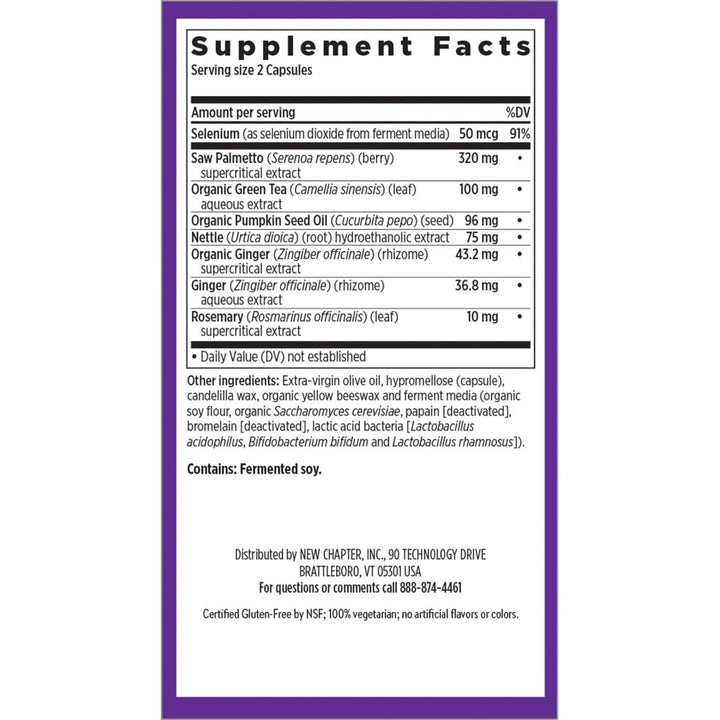 Supplement Facts
Serving size 2 Capsules

| Amount per serving | | %DV |
|---|---|---|
| Selenium (as selenium dioxide from ferment media) | 50 mcg | 91% |
| Saw Palmetto (Serenoa repens) (berry) supercritical extract | 320 mg | • |
| Organic Green Tea (Camellia sinensis) (leaf) aqueous extract | 100 mg | • |
| Organic Pumpkin Seed Oil (Cucurbita pepo) (seed) | 96 mg | • |
| Nettle (Urtica dioica) (root) hydroethanolic extract | 75 mg | • |
| Organic Ginger (Zingiber officinale) (rhizome) supercritical extract | 43.2 mg | • |
| Ginger (Zingiber officinale) (rhizome) aqueous extract | 36.8 mg | • |
| Rosemary (Rosmarinus officinalis) (leaf) supercritical extract | 10 mg | • |

• Daily Value (DV) not established

Other ingredients: Extra-virgin olive oil, hypromellose (capsule), candelilla wax, organic yellow beeswax and ferment media (organic soy flour, organic Saccharomyces cerevisiae, papain [deactivated], bromelain [deactivated], lactic acid bacteria [Lactobacillus acidophilus, Bifidobacterium bifidum and Lactobacillus rhamnosus]).

Contains: Fermented soy.

Distributed by NEW CHAPTER, INC., 90 TECHNOLOGY DRIVE BRATTLEBORO, VT 05301 USA
For questions or comments call 888-874-4461

Certified Gluten-Free by NSF; 100% vegetarian; no artificial flavors or colors.